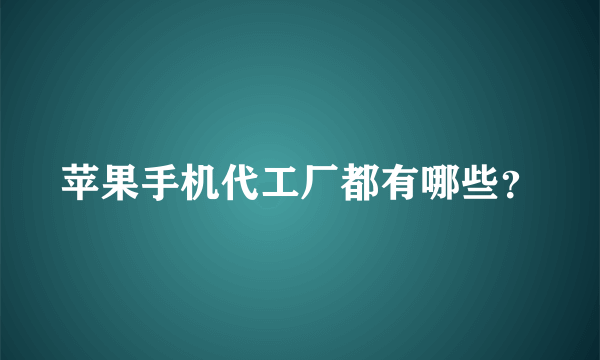 苹果手机代工厂都有哪些？